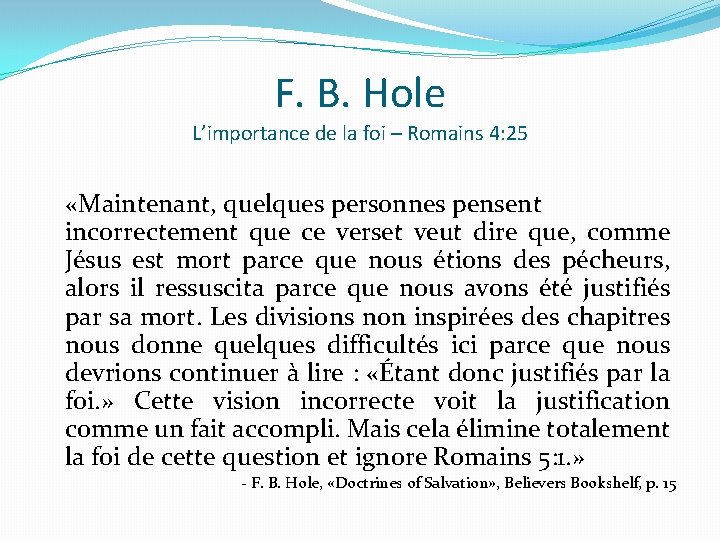 F. B. Hole
L'importance de la foi – Romains 4:25

«Maintenant, quelques personnes pensent incorrectement que ce verset veut dire que, comme Jésus est mort parce que nous étions des pécheurs, alors il ressuscita parce que nous avons été justifiés par sa mort. Les divisions non inspirées des chapitres nous donne quelques difficultés ici parce que nous devrions continuer à lire : «Étant donc justifiés par la foi.» Cette vision incorrecte voit la justification comme un fait accompli. Mais cela élimine totalement la foi de cette question et ignore Romains 5:1.»

- F. B. Hole, «Doctrines of Salvation», Believers Bookshelf, p. 15